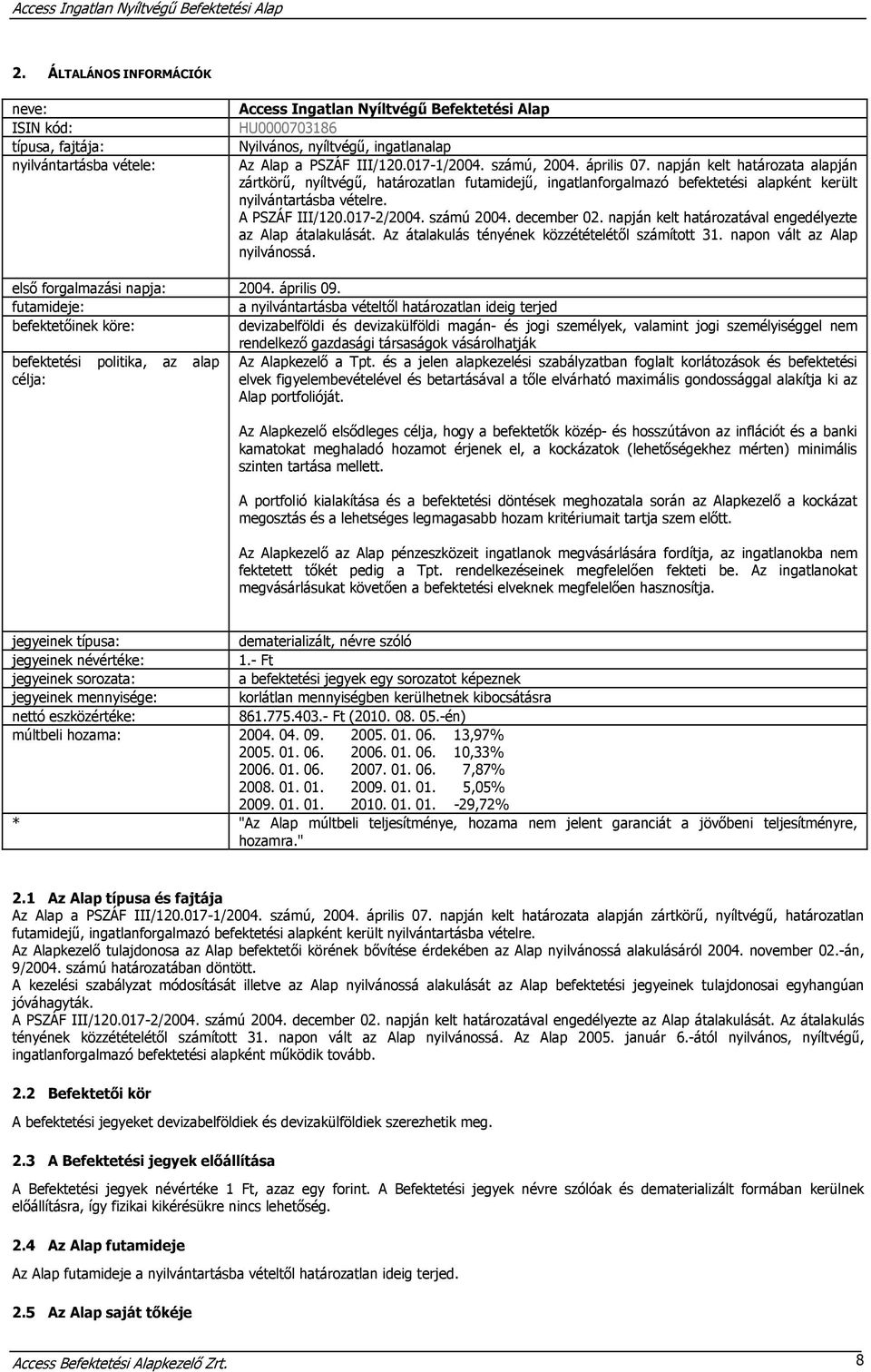 Access Ingatlan Nyíltvégű Befektetési Alap

2. ÁLTALÁNOS INFORMÁCIÓK

| | |
|---|---|
| neve: | Access Ingatlan Nyíltvégű Befektetési Alap |
| ISIN kód: | HU0000703186 |
| típusa, fajtája: | Nyilvános, nyíltvégű, ingatlanalap |
| nyilvántartásba vétele: | Az Alap a PSZÁF III/120.017-1/2004. számú, 2004. április 07. napján kelt határozata alapján zártkörű, nyíltvégű, határozatlan futamidejű, ingatlanforgalmazó befektetési alapként került nyilvántartásba vételre. A PSZÁF III/120.017-2/2004. számú 2004. december 02. napján kelt határozatával engedélyezte az Alap átalakulását. Az átalakulás tényének közzétételétől számított 31. napon vált az Alap nyilvánossá. |
| első forgalmazási napja: | 2004. április 09. |
| futamideje: | a nyilvántartásba vételtől határozatlan ideig terjed |
| befektetőinek köre: | devizabelföldi és devizakülföldi magán- és jogi személyek, valamint jogi személyiséggel nem rendelkező gazdasági társaságok vásárolhatják |
| befektetési politika, az alap célja: | Az Alapkezelő a Tpt. és a jelen alapkezelési szabályzatban foglalt korlátozások és befektetési elvek figyelembevételével és betartásával a tőle elvárható maximális gondossággal alakítja ki az Alap portfolióját. Az Alapkezelő elsődleges célja, hogy a befektetők közép- és hosszútávon az inflációt és a banki kamatokat meghaladó hozamot érjenek el, a kockázatok (lehetőségekhez mérten) minimális szinten tartása mellett. A portfolió kialakítása és a befektetési döntések meghozatala során az Alapkezelő a kockázat megosztás és a lehetséges legmagasabb hozam kritériumait tartja szem előtt. Az Alapkezelő az Alap pénzeszközeit ingatlanok megvásárlására fordítja, az ingatlanokba nem fektetett tőkét pedig a Tpt. rendelkezéseinek megfelelően fekteti be. Az ingatlanokat megvásárlásukat követően a befektetési elveknek megfelelően hasznosítja. |
| jegyeinek típusa: | dematerializált, névre szóló |
| jegyeinek névértéke: | 1.- Ft |
| jegyeinek sorozata: | a befektetési jegyek egy sorozatot képeznek |
| jegyeinek mennyisége: | korlátlan mennyiségben kerülhetnek kibocsátásra |
| nettó eszközértéke: | 861.775.403.- Ft (2010. 08. 05.-én) |
| múltbeli hozama: | 2004. 04. 09. 2005. 01. 06. 13,97% 2005. 01. 06. 2006. 01. 06. 10,33% 2006. 01. 06. 2007. 01. 06. 7,87% 2008. 01. 01. 2009. 01. 01. 5,05% 2009. 01. 01. 2010. 01. 01. -29,72% |
| * | "Az Alap múltbeli teljesítménye, hozama nem jelent garanciát a jövőbeni teljesítményre, hozamra." |

2.1 Az Alap típusa és fajtája
Az Alap a PSZÁF III/120.017-1/2004. számú, 2004. április 07. napján kelt határozata alapján zártkörű, nyíltvégű, határozatlan futamidejű, ingatlanforgalmazó befektetési alapként került nyilvántartásba vételre.
Az Alapkezelő tulajdonosa az Alap befektetői körének bővítése érdekében az Alap nyilvánossá alakulásáról 2004. november 02.-án, 9/2004. számú határozatában döntött.
A kezelési szabályzat módosítását illetve az Alap nyilvánossá alakulását az Alap befektetési jegyeinek tulajdonosai egyhangúan jóváhagyták.
A PSZÁF III/120.017-2/2004. számú 2004. december 02. napján kelt határozatával engedélyezte az Alap átalakulását. Az átalakulás tényének közzétételétől számított 31. napon vált az Alap nyilvánossá. Az Alap 2005. január 6.-ától nyilvános, nyíltvégű, ingatlanforgalmazó befektetési alapként működik tovább.

2.2 Befektetői kör
A befektetési jegyeket devizabelföldiek és devizakülföldiek szerezhetik meg.

2.3 A Befektetési jegyek előállítása
A Befektetési jegyek névértéke 1 Ft, azaz egy forint. A Befektetési jegyek névre szólóak és dematerializált formában kerülnek előállításra, így fizikai kikérésükre nincs lehetőség.

2.4 Az Alap futamideje
Az Alap futamideje a nyilvántartásba vételtől határozatlan ideig terjed.

2.5 Az Alap saját tőkéje

Access Befektetési Alapkezelő Zrt. 8